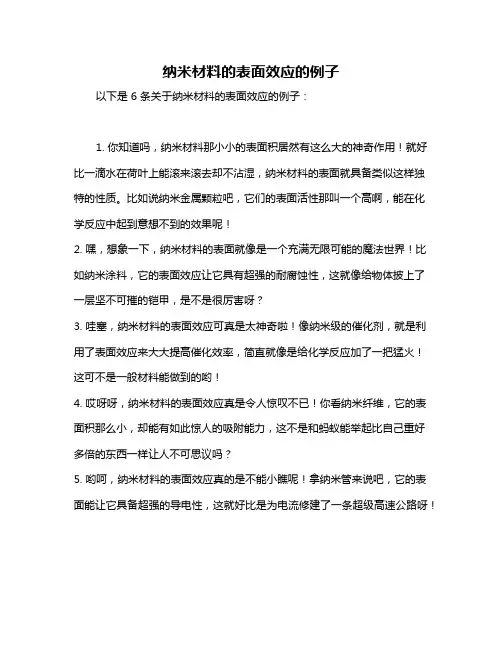 纳米材料的表面效应的例子

以下是 6 条关于纳米材料的表面效应的例子：

1. 你知道吗，纳米材料那小小的表面积居然有这么大的神奇作用！就好比一滴水在荷叶上能滚来滚去却不沾湿，纳米材料的表面就具备类似这样独特的性质。比如说纳米金属颗粒吧，它们的表面活性那叫一个高啊，能在化学反应中起到意想不到的效果呢！

2. 嘿，想象一下，纳米材料的表面就像是一个充满无限可能的魔法世界！比如纳米涂料，它的表面效应让它具有超强的耐腐蚀性，这就像给物体披上了一层坚不可摧的铠甲，是不是很厉害呀？

3. 哇塞，纳米材料的表面效应可真是太神奇啦！像纳米级的催化剂，就是利用了表面效应来大大提高催化效率，简直就像是给化学反应加了一把猛火！这可不是一般材料能做到的哟！

4. 哎呀呀，纳米材料的表面效应真是令人惊叹不已！你看纳米纤维，它的表面积那么小，却能有如此惊人的吸附能力，这不是和蚂蚁能举起比自己重好多倍的东西一样让人不可思议吗？

5. 哟呵，纳米材料的表面效应真的是不能小瞧呢！拿纳米管来说吧，它的表面能让它具备超强的导电性，这就好比是为电流修建了一条超级高速公路呀！